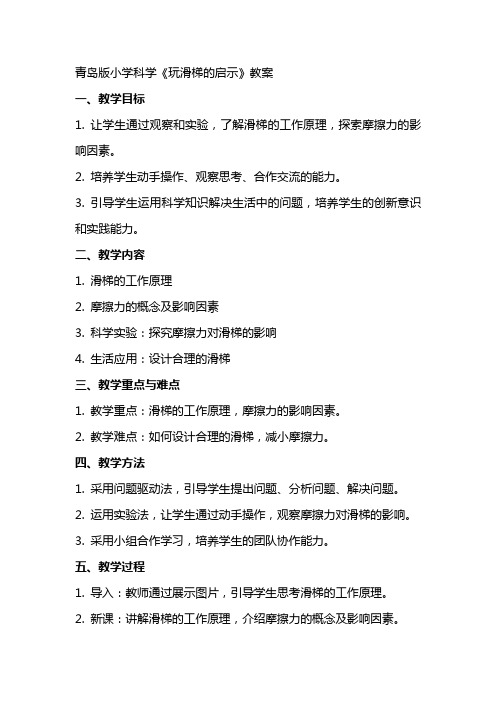 青岛版小学科学《玩滑梯的启示》教案

一、教学目标

1. 让学生通过观察和实验，了解滑梯的工作原理，探索摩擦力的影响因素。

2. 培养学生动手操作、观察思考、合作交流的能力。

3. 引导学生运用科学知识解决生活中的问题，培养学生的创新意识和实践能力。

二、教学内容

1. 滑梯的工作原理

2. 摩擦力的概念及影响因素

3. 科学实验：探究摩擦力对滑梯的影响

4. 生活应用：设计合理的滑梯

三、教学重点与难点

1. 教学重点：滑梯的工作原理，摩擦力的影响因素。

2. 教学难点：如何设计合理的滑梯，减小摩擦力。

四、教学方法

1. 采用问题驱动法，引导学生提出问题、分析问题、解决问题。

2. 运用实验法，让学生通过动手操作，观察摩擦力对滑梯的影响。

3. 采用小组合作学习，培养学生的团队协作能力。

五、教学过程

1. 导入：教师通过展示图片，引导学生思考滑梯的工作原理。

2. 新课：讲解滑梯的工作原理，介绍摩擦力的概念及影响因素。